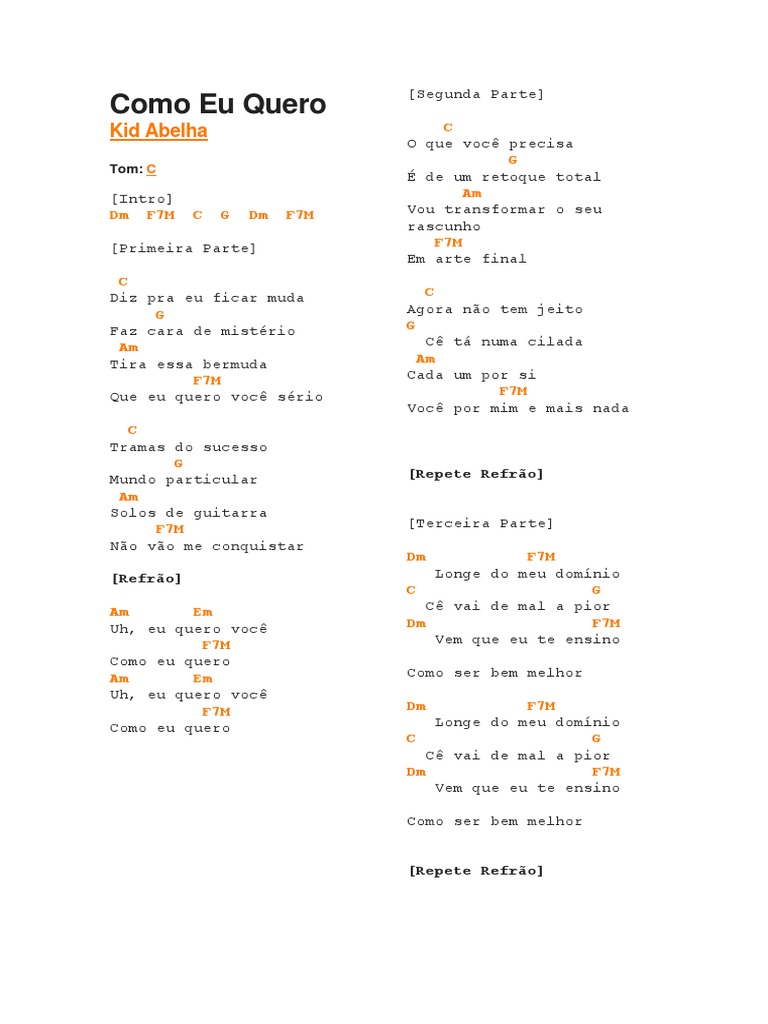 Como Eu Quero
Kid Abelha

Tom: C

[Intro]
Dm F7M C G Dm F7M

[Primeira Parte]

C
Diz pra eu ficar muda
G
Faz cara de mistério
Am
Tira essa bermuda
F7M
Que eu quero você sério

C
Tramas do sucesso
G
Mundo particular
Am
Solos de guitarra
F7M
Não vão me conquistar

[Refrão]

Am Em
Uh, eu quero você
F7M
Como eu quero
Am Em
Uh, eu quero você
F7M
Como eu quero

[Segunda Parte]

C
O que você precisa
G
É de um retoque total
Am
Vou transformar o seu rascunho
F7M
Em arte final

C
Agora não tem jeito
G
Cê tá numa cilada
Am
Cada um por si
F7M
Você por mim e mais nada

[Repete Refrão]

[Terceira Parte]

Dm F7M
Longe do meu domínio
C G
Cê vai de mal a pior
Dm F7M
Vem que eu te ensino

Como ser bem melhor

Dm F7M
Longe do meu domínio
C G
Cê vai de mal a pior
Dm F7M
Vem que eu te ensino

Como ser bem melhor

[Repete Refrão]